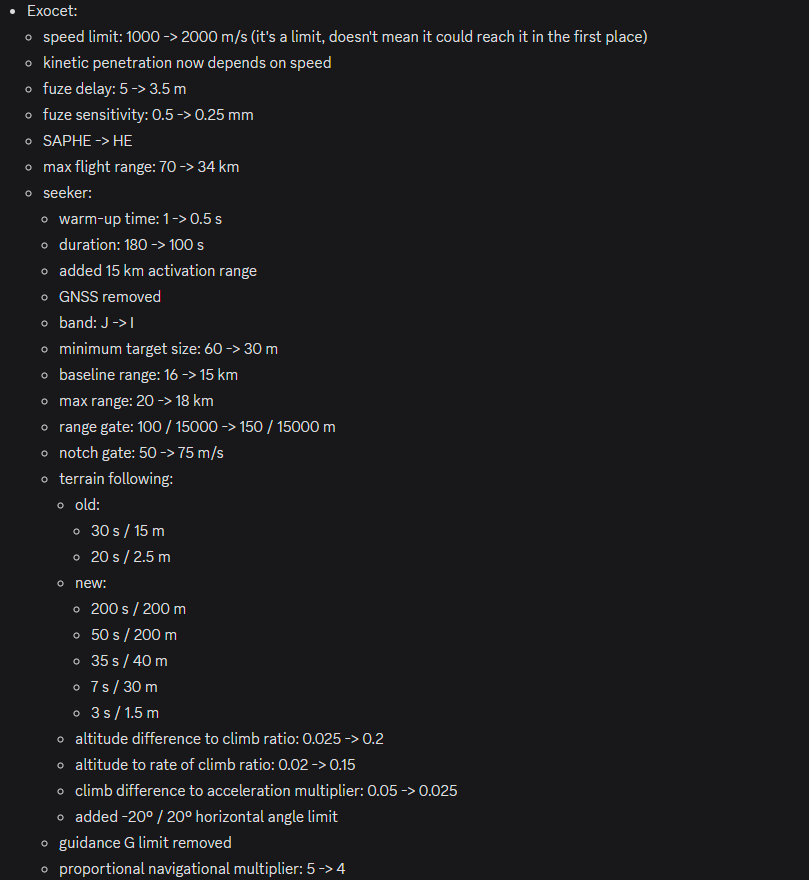 - Exocet:
  - speed limit: 1000 -> 2000 m/s (it's a limit, doesn't mean it could reach it in the first place)
  - kinetic penetration now depends on speed
  - fuze delay: 5 -> 3.5 m
  - fuze sensitivity: 0.5 -> 0.25 mm
  - SAPHE -> HE
  - max flight range: 70 -> 34 km
  - seeker:
    - warm-up time: 1 -> 0.5 s
    - duration: 180 -> 100 s
    - added 15 km activation range
    - GNSS removed
    - band: J -> I
    - minimum target size: 60 -> 30 m
    - baseline range: 16 -> 15 km
    - max range: 20 -> 18 km
    - range gate: 100 / 15000 -> 150 / 15000 m
    - notch gate: 50 -> 75 m/s
    - terrain following:
      - old:
        - 30 s / 15 m
        - 20 s / 2.5 m
      - new:
        - 200 s / 200 m
        - 50 s / 200 m
        - 35 s / 40 m
        - 7 s / 30 m
        - 3 s / 1.5 m
      - altitude difference to climb ratio: 0.025 -> 0.2
      - altitude to rate of climb ratio: 0.02 -> 0.15
      - climb difference to acceleration multiplier: 0.05 -> 0.025
      - added -20° / 20° horizontal angle limit
    - guidance G limit removed
    - proportional navigational multiplier: 5 -> 4